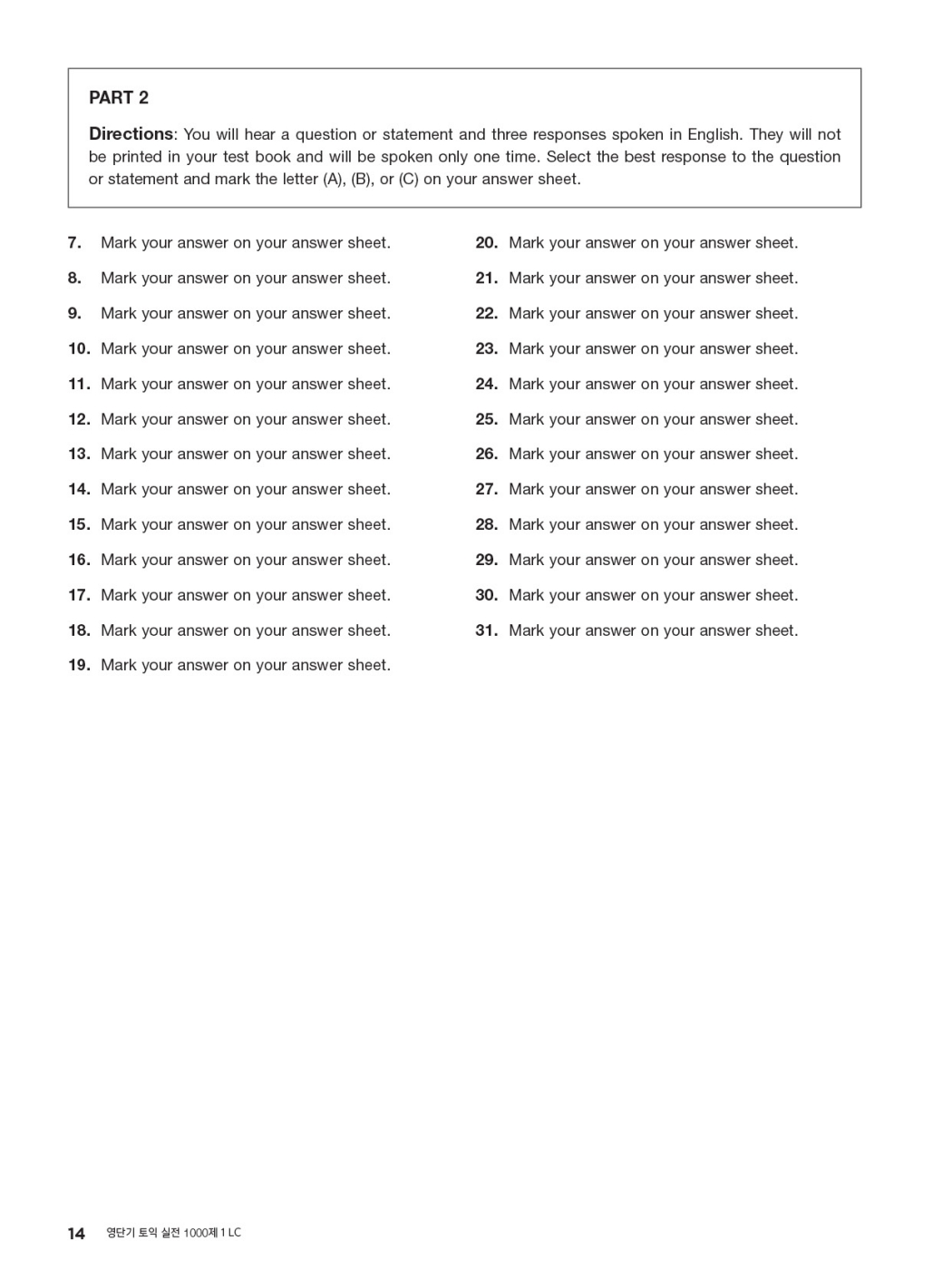 PART 2

Directions: You will hear a question or statement and three responses spoken in English. They will not be printed in your test book and will be spoken only one time. Select the best response to the question or statement and mark the letter (A), (B), or (C) on your answer sheet.

7. Mark your answer on your answer sheet.
8. Mark your answer on your answer sheet.
9. Mark your answer on your answer sheet.
10. Mark your answer on your answer sheet.
11. Mark your answer on your answer sheet.
12. Mark your answer on your answer sheet.
13. Mark your answer on your answer sheet.
14. Mark your answer on your answer sheet.
15. Mark your answer on your answer sheet.
16. Mark your answer on your answer sheet.
17. Mark your answer on your answer sheet.
18. Mark your answer on your answer sheet.
19. Mark your answer on your answer sheet.

20. Mark your answer on your answer sheet.
21. Mark your answer on your answer sheet.
22. Mark your answer on your answer sheet.
23. Mark your answer on your answer sheet.
24. Mark your answer on your answer sheet.
25. Mark your answer on your answer sheet.
26. Mark your answer on your answer sheet.
27. Mark your answer on your answer sheet.
28. Mark your answer on your answer sheet.
29. Mark your answer on your answer sheet.
30. Mark your answer on your answer sheet.
31. Mark your answer on your answer sheet.

14 영단기 토익 실전 1000제 1 LC